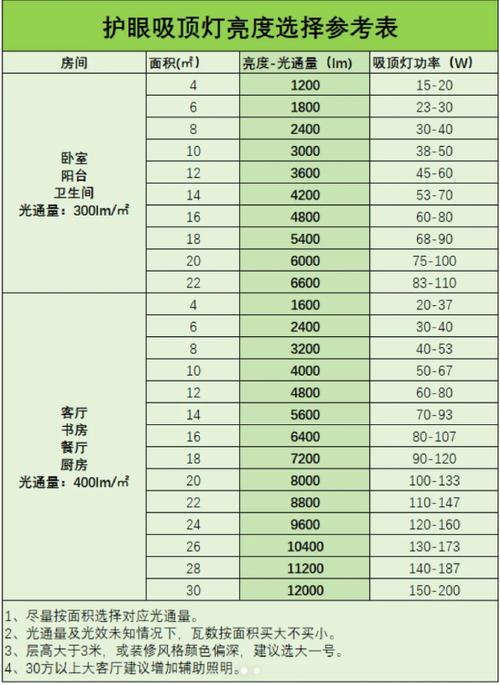 护眼吸顶灯亮度选择参考表

| 房间 | 面积(㎡) | 亮度-光通量（lm） | 吸顶灯功率（W） |
|---|---|---|---|
| 卧室 阳台 卫生间 光通量：300lm/㎡ | 4 | 1200 | 15-20 |
| | 6 | 1800 | 23-30 |
| | 8 | 2400 | 30-40 |
| | 10 | 3000 | 38-50 |
| | 12 | 3600 | 45-60 |
| | 14 | 4200 | 53-70 |
| | 16 | 4800 | 60-80 |
| | 18 | 5400 | 68-90 |
| | 20 | 6000 | 75-100 |
| | 22 | 6600 | 83-110 |
| 客厅 书房 餐厅 厨房 光通量：400lm/㎡ | 4 | 1600 | 20-37 |
| | 6 | 2400 | 30-40 |
| | 8 | 3200 | 40-53 |
| | 10 | 4000 | 50-67 |
| | 12 | 4800 | 60-80 |
| | 14 | 5600 | 70-93 |
| | 16 | 6400 | 80-107 |
| | 18 | 7200 | 90-120 |
| | 20 | 8000 | 100-133 |
| | 22 | 8800 | 110-147 |
| | 24 | 9600 | 120-160 |
| | 26 | 10400 | 130-173 |
| | 28 | 11200 | 140-187 |
| | 30 | 12000 | 150-200 |

1、尽量按面积选择对应光通量。
2、光通量及光效未知情况下，瓦数按面积买大不买小。
3、层高大于3米，或装修风格颜色偏深，建议选大一号。
4、30方以上大客厅建议增加辅助照明。